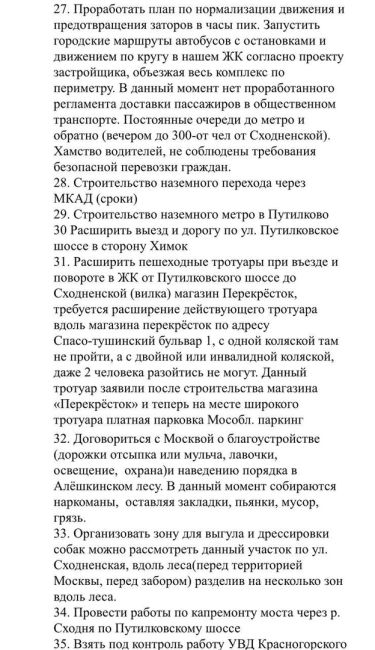 27. Проработать план по нормализации движения и предотвращения заторов в часы пик. Запустить городские маршруты автобусов с остановками и движением по кругу в нашем ЖК согласно проекту застройщика, объезжая весь комплекс по периметру. В данный момент нет проработанного регламента доставки пассажиров в общественном транспорте. Постоянные очереди до метро и обратно (вечером до 300-от чел от Сходненской). Хамство водителей, не соблюдены требования безопасной перевозки граждан.
28. Строительство наземного перехода через МКАД (сроки)
29. Строительство наземного метро в Путилково
30 Расширить выезд и дорогу по ул. Путилковское шоссе в сторону Химок
31. Расширить пешеходные тротуары при въезде и повороте в ЖК от Путилковского шоссе до Сходненской (вилка) магазин Перекрёсток, требуется расширение действующего тротуара вдоль магазина перекрёсток по адресу Спасо-тушинский бульвар 1, с одной коляской там не пройти, а с двойной или инвалидной коляской, даже 2 человека разойтись не могут. Данный тротуар заявили после строительства магазина «Перекрёсток» и теперь на месте широкого тротуара платная парковка Мособл. паркинг

32. Договориться с Москвой о благоустройстве (дорожки отсыпка или мульча, лавочки, освещение, охрана)и наведению порядка в Алёшкинском лесу. В данный момент собираются наркоманы, оставляя закладки, пьянки, мусор, грязь.
33. Организовать зону для выгула и дрессировки собак можно рассмотреть данный участок по ул. Сходненская, вдоль леса(перед территорией Москвы, перед забором) разделив на несколько зон вдоль леса.
34. Провести работы по капремонту моста через р. Сходня по Путилковскому шоссе
35. Взять под контроль работу УВД Красногорского